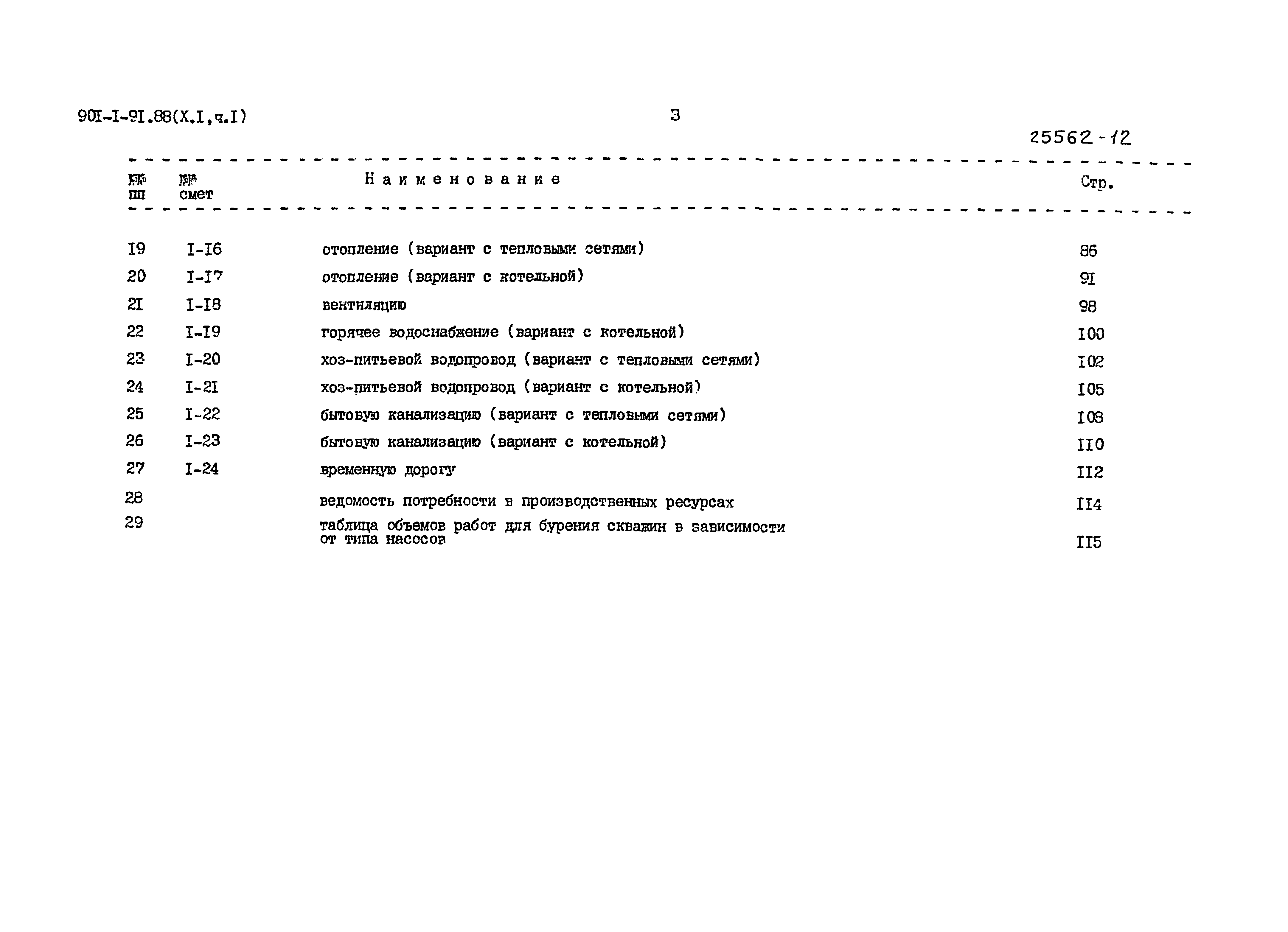 90I-I-9I.88(X.I,ч.I)

3

25562-12

| №№ пп | №№ смет | Наименование | Стр. |
|---|---|---|---|
| I9 | I-I6 | отопление (вариант с тепловыми сетями) | 86 |
| 20 | I-I7 | отопление (вариант с котельной) | 9I |
| 2I | I-I8 | вентиляцию | 98 |
| 22 | I-I9 | горячее водоснабжение (вариант с котельной) | I00 |
| 23 | I-20 | хоз-питьевой водопровод (вариант с тепловыми сетями) | I02 |
| 24 | I-2I | хоз-питьевой водопровод (вариант с котельной) | I05 |
| 25 | I-22 | бытовую канализацию (вариант с тепловыми сетями) | I08 |
| 26 | I-23 | бытовую канализацию (вариант с котельной) | II0 |
| 27 | I-24 | временную дорогу | II2 |
| 28 | | ведомость потребности в производственных ресурсах | II4 |
| 29 | | таблица объемов работ для бурения скважин в зависимости от типа насосов | II5 |